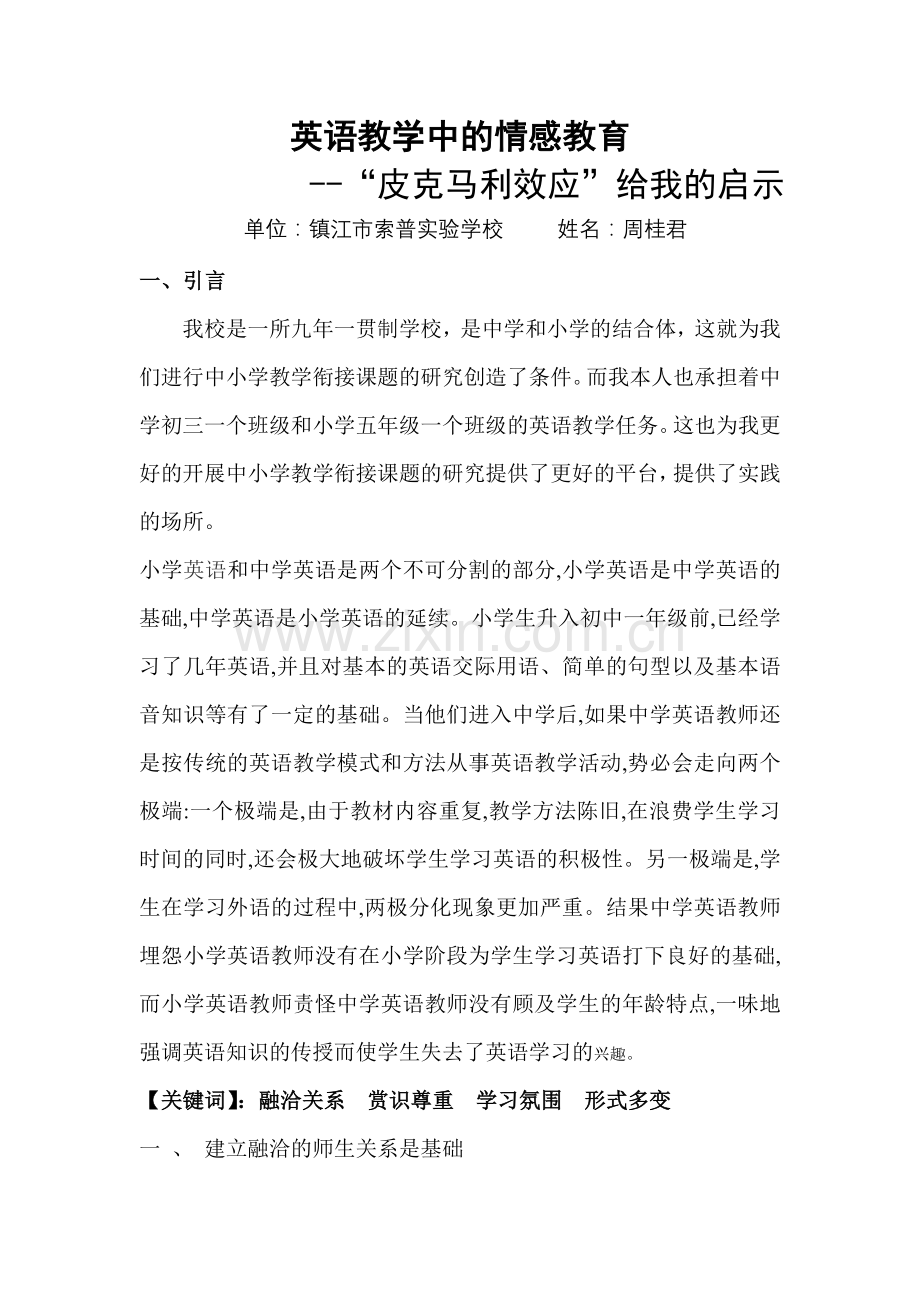 英语教学中的情感教育

--“皮克马利效应”给我的启示

单位：镇江市索普实验学校　　姓名：周桂君

一、引言

我校是一所九年一贯制学校，是中学和小学的结合体，这就为我们进行中小学教学衔接课题的研究创造了条件。而我本人也承担着中学初三一个班级和小学五年级一个班级的英语教学任务。这也为我更好的开展中小学教学衔接课题的研究提供了更好的平台，提供了实践的场所。

小学英语和中学英语是两个不可分割的部分,小学英语是中学英语的基础,中学英语是小学英语的延续。小学生升入初中一年级前,已经学习了几年英语,并且对基本的英语交际用语、简单的句型以及基本语音知识等有了一定的基础。当他们进入中学后,如果中学英语教师还是按传统的英语教学模式和方法从事英语教学活动,势必会走向两个极端:一个极端是,由于教材内容重复,教学方法陈旧,在浪费学生学习时间的同时,还会极大地破坏学生学习英语的积极性。另一极端是,学生在学习外语的过程中,两极分化现象更加严重。结果中学英语教师埋怨小学英语教师没有在小学阶段为学生学习英语打下良好的基础,而小学英语教师责怪中学英语教师没有顾及学生的年龄特点,一味地强调英语知识的传授而使学生失去了英语学习的兴趣。

【关键词】：融洽关系　赏识尊重　学习氛围　形式多变

一 、 建立融洽的师生关系是基础

www.zixin.com.cn